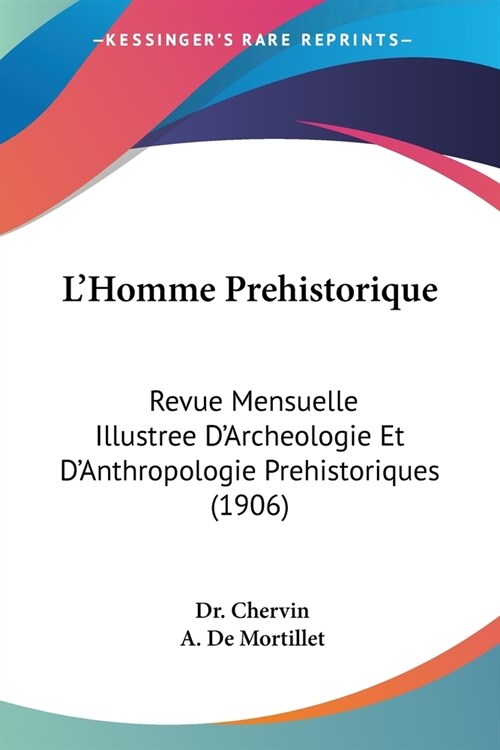 —KESSINGER'S RARE REPRINTS—

L'Homme Prehistorique

Revue Mensuelle Illustree D'Archeologie Et D'Anthropologie Prehistoriques (1906)

Dr. Chervin
A. De Mortillet